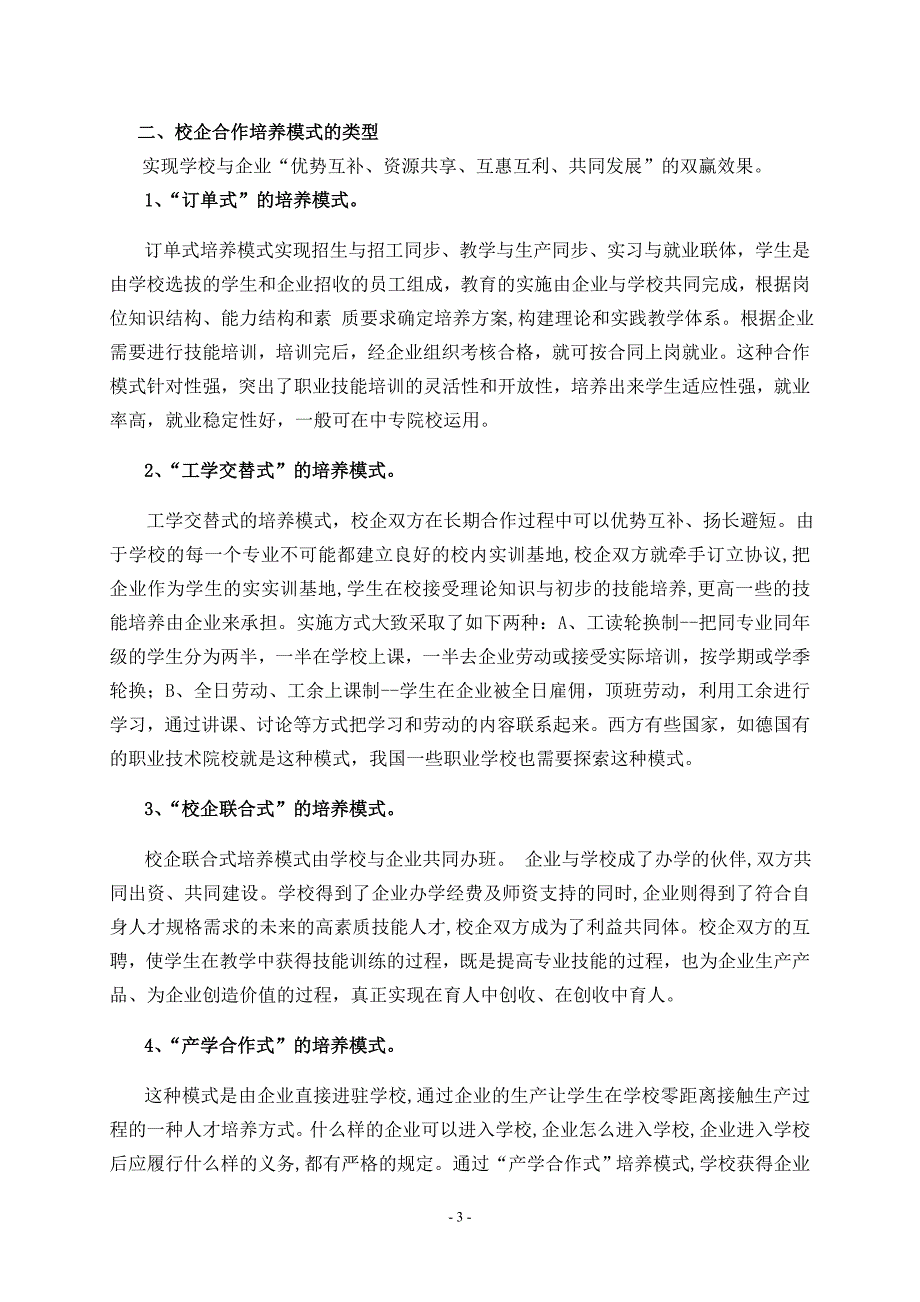 二、校企合作培养模式的类型

实现学校与企业“优势互补、资源共享、互惠互利、共同发展”的双赢效果。

1、“订单式”的培养模式。

订单式培养模式实现招生与招工同步、教学与生产同步、实习与就业联体，学生是由学校选拔的学生和企业招收的员工组成，教育的实施由企业与学校共同完成，根据岗位知识结构、能力结构和素 质要求确定培养方案,构建理论和实践教学体系。根据企业需要进行技能培训，培训完后，经企业组织考核合格，就可按合同上岗就业。这种合作模式针对性强，突出了职业技能培训的灵活性和开放性，培养出来学生适应性强，就业率高，就业稳定性好，一般可在中专院校运用。

2、“工学交替式”的培养模式。

工学交替式的培养模式，校企双方在长期合作过程中可以优势互补、扬长避短。由于学校的每一个专业不可能都建立良好的校内实训基地,校企双方就牵手订立协议,把企业作为学生的实实训基地,学生在校接受理论知识与初步的技能培养,更高一些的技能培养由企业来承担。实施方式大致采取了如下两种：A、工读轮换制--把同专业同年级的学生分为两半，一半在学校上课，一半去企业劳动或接受实际培训，按学期或学季轮换；B、全日劳动、工余上课制--学生在企业被全日雇佣，顶班劳动，利用工余进行学习，通过讲课、讨论等方式把学习和劳动的内容联系起来。西方有些国家，如德国有的职业技术院校就是这种模式，我国一些职业学校也需要探索这种模式。

3、“校企联合式”的培养模式。

校企联合式培养模式由学校与企业共同办班。 企业与学校成了办学的伙伴,双方共同出资、共同建设。学校得到了企业办学经费及师资支持的同时,企业则得到了符合自身人才规格需求的未来的高素质技能人才,校企双方成为了利益共同体。校企双方的互聘，使学生在教学中获得技能训练的过程，既是提高专业技能的过程，也为企业生产产品、为企业创造价值的过程，真正实现在育人中创收、在创收中育人。

4、“产学合作式”的培养模式。

这种模式是由企业直接进驻学校,通过企业的生产让学生在学校零距离接触生产过程的一种人才培养方式。什么样的企业可以进入学校,企业怎么进入学校,企业进入学校后应履行什么样的义务,都有严格的规定。通过“产学合作式”培养模式,学校获得企业

- 3 -